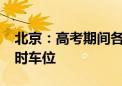 北京：高考期间各
时车位